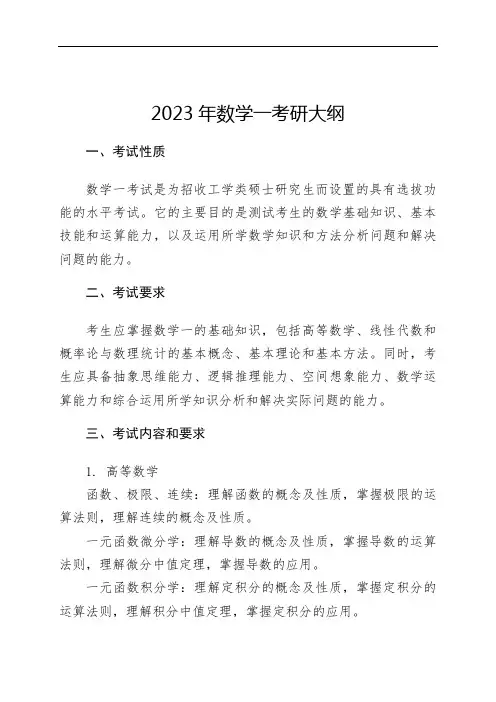 2023 年数学一考研大纲

一、考试性质

数学一考试是为招收工学类硕士研究生而设置的具有选拔功能的水平考试。它的主要目的是测试考生的数学基础知识、基本技能和运算能力，以及运用所学数学知识和方法分析问题和解决问题的能力。

二、考试要求

考生应掌握数学一的基础知识，包括高等数学、线性代数和概率论与数理统计的基本概念、基本理论和基本方法。同时，考生应具备抽象思维能力、逻辑推理能力、空间想象能力、数学运算能力和综合运用所学知识分析和解决实际问题的能力。

三、考试内容和要求

1. 高等数学

函数、极限、连续：理解函数的概念及性质，掌握极限的运算法则，理解连续的概念及性质。

一元函数微分学：理解导数的概念及性质，掌握导数的运算法则，理解微分中值定理，掌握导数的应用。

一元函数积分学：理解定积分的概念及性质，掌握定积分的运算法则，理解积分中值定理，掌握定积分的应用。